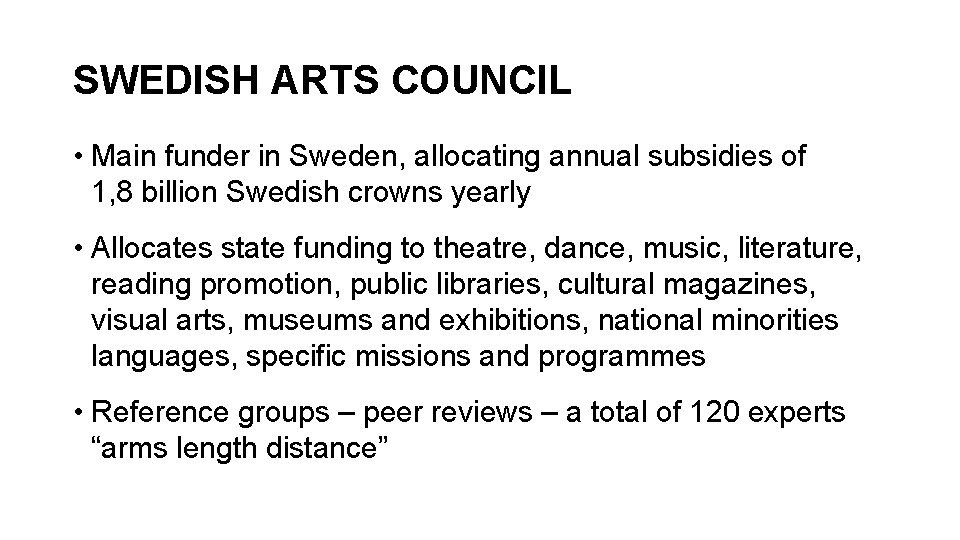 SWEDISH ARTS COUNCIL

• Main funder in Sweden, allocating annual subsidies of 1,8 billion Swedish crowns yearly

• Allocates state funding to theatre, dance, music, literature, reading promotion, public libraries, cultural magazines, visual arts, museums and exhibitions, national minorities languages, specific missions and programmes

• Reference groups – peer reviews – a total of 120 experts “arms length distance”